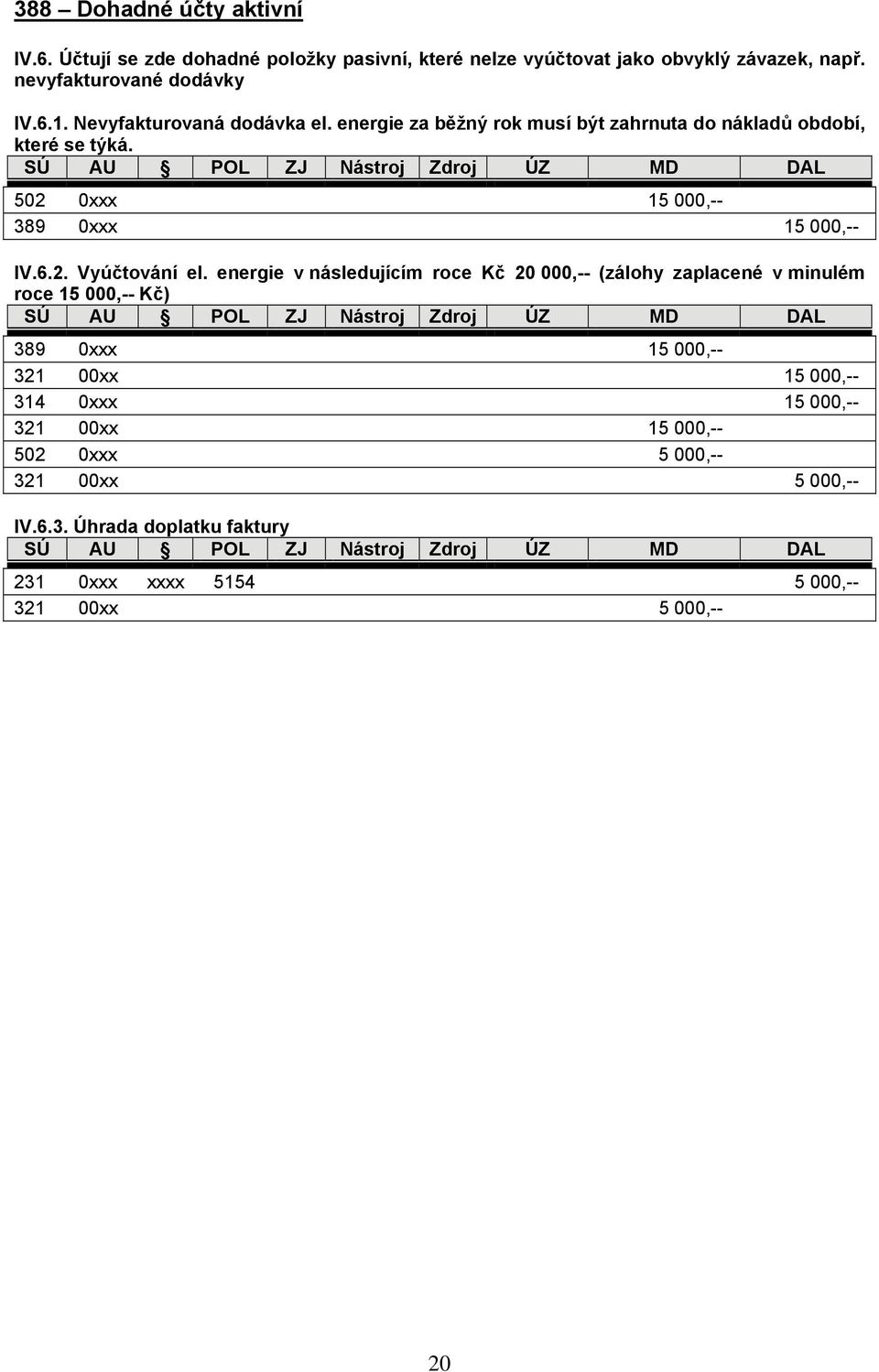 388 – Dohadné účty aktivní

IV.6. Účtují se zde dohadné položky pasivní, které nelze vyúčtovat jako obvyklý závazek, např. nevyfakturované dodávky

IV.6.1. Nevyfakturovaná dodávka el. energie za běžný rok musí být zahrnuta do nákladů období, které se týká.

| SÚ | AU | § | POL | ZJ | Nástroj | Zdroj | ÚZ | MD | DAL |
|---|---|---|---|---|---|---|---|---|---|
| 502 | 0xxx | | | | | | | 15 000,-- | |
| 389 | 0xxx | | | | | | | | 15 000,-- |

IV.6.2. Vyúčtování el. energie v následujícím roce Kč 20 000,-- (zálohy zaplacené v minulém roce 15 000,-- Kč)

| SÚ | AU | § | POL | ZJ | Nástroj | Zdroj | ÚZ | MD | DAL |
|---|---|---|---|---|---|---|---|---|---|
| 389 | 0xxx | | | | | | | 15 000,-- | |
| 321 | 00xx | | | | | | | | 15 000,-- |
| 314 | 0xxx | | | | | | | | 15 000,-- |
| 321 | 00xx | | | | | | | 15 000,-- | |
| 502 | 0xxx | | | | | | | 5 000,-- | |
| 321 | 00xx | | | | | | | | 5 000,-- |

IV.6.3. Úhrada doplatku faktury

| SÚ | AU | § | POL | ZJ | Nástroj | Zdroj | ÚZ | MD | DAL |
|---|---|---|---|---|---|---|---|---|---|
| 231 | 0xxx | xxxx | 5154 | | | | | | 5 000,-- |
| 321 | 00xx | | | | | | | 5 000,-- | |

20